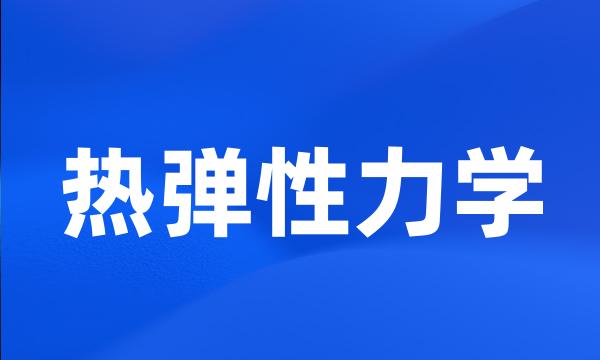 热弹性力学